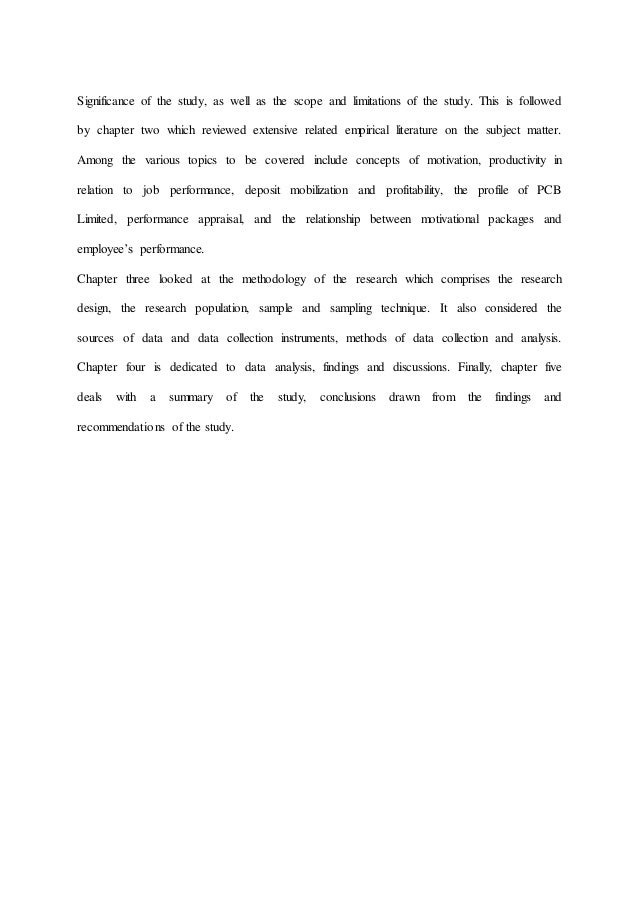 Significance of the study, as well as the scope and limitations of the study. This is followed by chapter two which reviewed extensive related empirical literature on the subject matter. Among the various topics to be covered include concepts of motivation, productivity in relation to job performance, deposit mobilization and profitability, the profile of PCB Limited, performance appraisal, and the relationship between motivational packages and employee's performance.

Chapter three looked at the methodology of the research which comprises the research design, the research population, sample and sampling technique. It also considered the sources of data and data collection instruments, methods of data collection and analysis. Chapter four is dedicated to data analysis, findings and discussions. Finally, chapter five deals with a summary of the study, conclusions drawn from the findings and recommendations of the study.